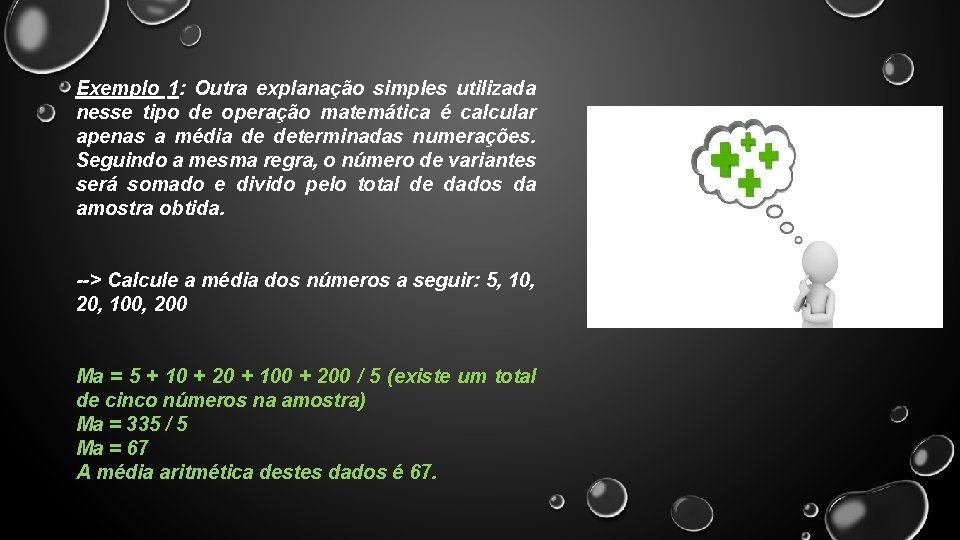 Exemplo 1: Outra explanação simples utilizada nesse tipo de operação matemática é calcular apenas a média de determinadas numerações. Seguindo a mesma regra, o número de variantes será somado e divido pelo total de dados da amostra obtida.

--> Calcule a média dos números a seguir: 5, 10, 20, 100, 200

Ma = 5 + 10 + 20 + 100 + 200 / 5 (existe um total de cinco números na amostra)
Ma = 335 / 5
Ma = 67
A média aritmética destes dados é 67.